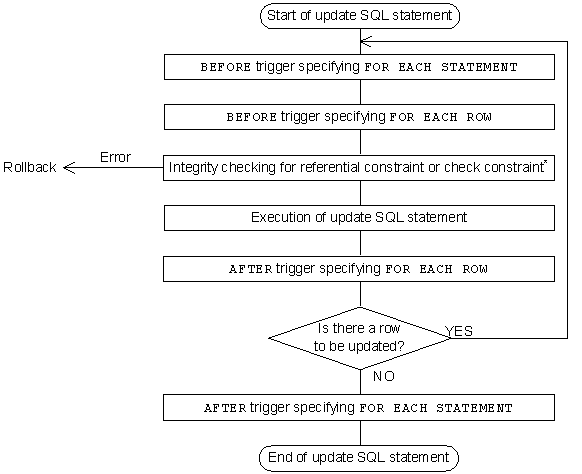 Start of update SQL statement

BEFORE trigger specifying FOR EACH STATEMENT

BEFORE trigger specifying FOR EACH ROW

Rollback

Error

Integrity checking for referential constraint or check constraint*

Execution of update SQL statement

AFTER trigger specifying FOR EACH ROW

Is there a row to be updated?

YES

NO

AFTER trigger specifying FOR EACH STATEMENT

End of update SQL statement